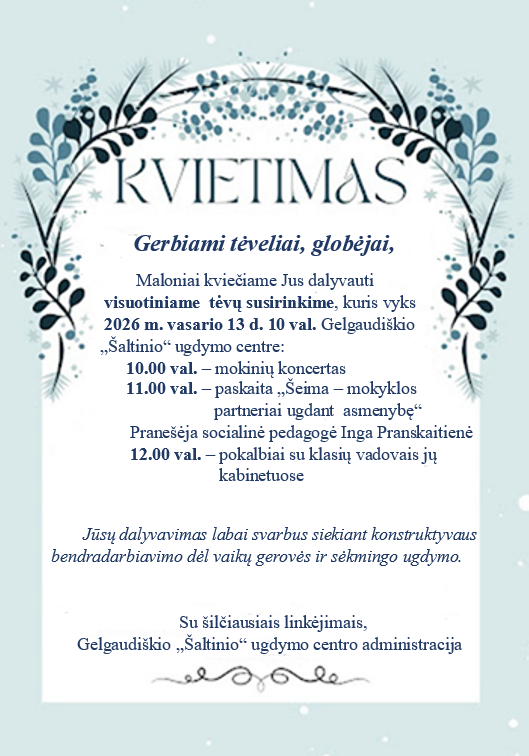 KVIETIMAS

Gerbiami tėveliai, globėjai,

Maloniai kviečiame Jus dalyvauti visuotiniame tėvų susirinkime, kuris vyks 2026 m. vasario 13 d. 10 val. Gelgaudiškio „Šaltinio“ ugdymo centre:

10.00 val. – mokinių koncertas

11.00 val. – paskaita „Šeima – mokyklos partneriai ugdant asmenybę“

Pranešėja socialinė pedagogė Inga Pranskaitienė

12.00 val. – pokalbiai su klasių vadovais jų kabinetuose

Jūsų dalyvavimas labai svarbus siekiant konstruktyvaus bendradarbiavimo dėl vaikų gerovės ir sėkmingo ugdymo.

Su šilčiausiais linkėjimais,
Gelgaudiškio „Šaltinio“ ugdymo centro administracija